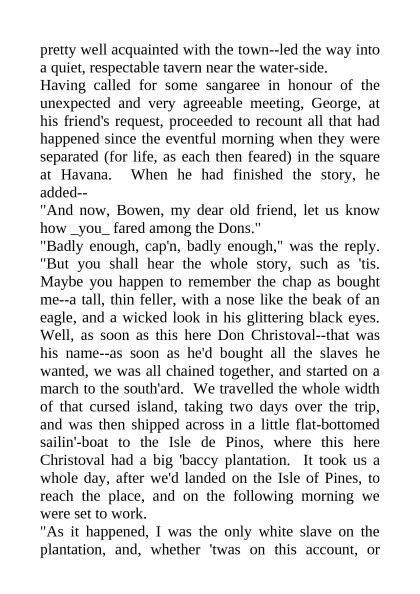 pretty well acquainted with the town--led the way into a quiet, respectable tavern near the water-side.

Having called for some sangaree in honour of the unexpected and very agreeable meeting, George, at his friend's request, proceeded to recount all that had happened since the eventful morning when they were separated (for life, as each then feared) in the square at Havana. When he had finished the story, he added--

"And now, Bowen, my dear old friend, let us know how _you_ fared among the Dons."

"Badly enough, cap'n, badly enough," was the reply. "But you shall hear the whole story, such as 'tis. Maybe you happen to remember the chap as bought me--a tall, thin feller, with a nose like the beak of an eagle, and a wicked look in his glittering black eyes. Well, as soon as this here Don Christoval--that was his name--as soon as he'd bought all the slaves he wanted, we was all chained together, and started on a march to the south'ard. We travelled the whole width of that cursed island, taking two days over the trip, and was then shipped across in a little flat-bottomed sailin'-boat to the Isle de Pinos, where this here Christoval had a big 'baccy plantation. It took us a whole day, after we'd landed on the Isle of Pines, to reach the place, and on the following morning we were set to work.

"As it happened, I was the only white slave on the plantation, and, whether 'twas on this account, or